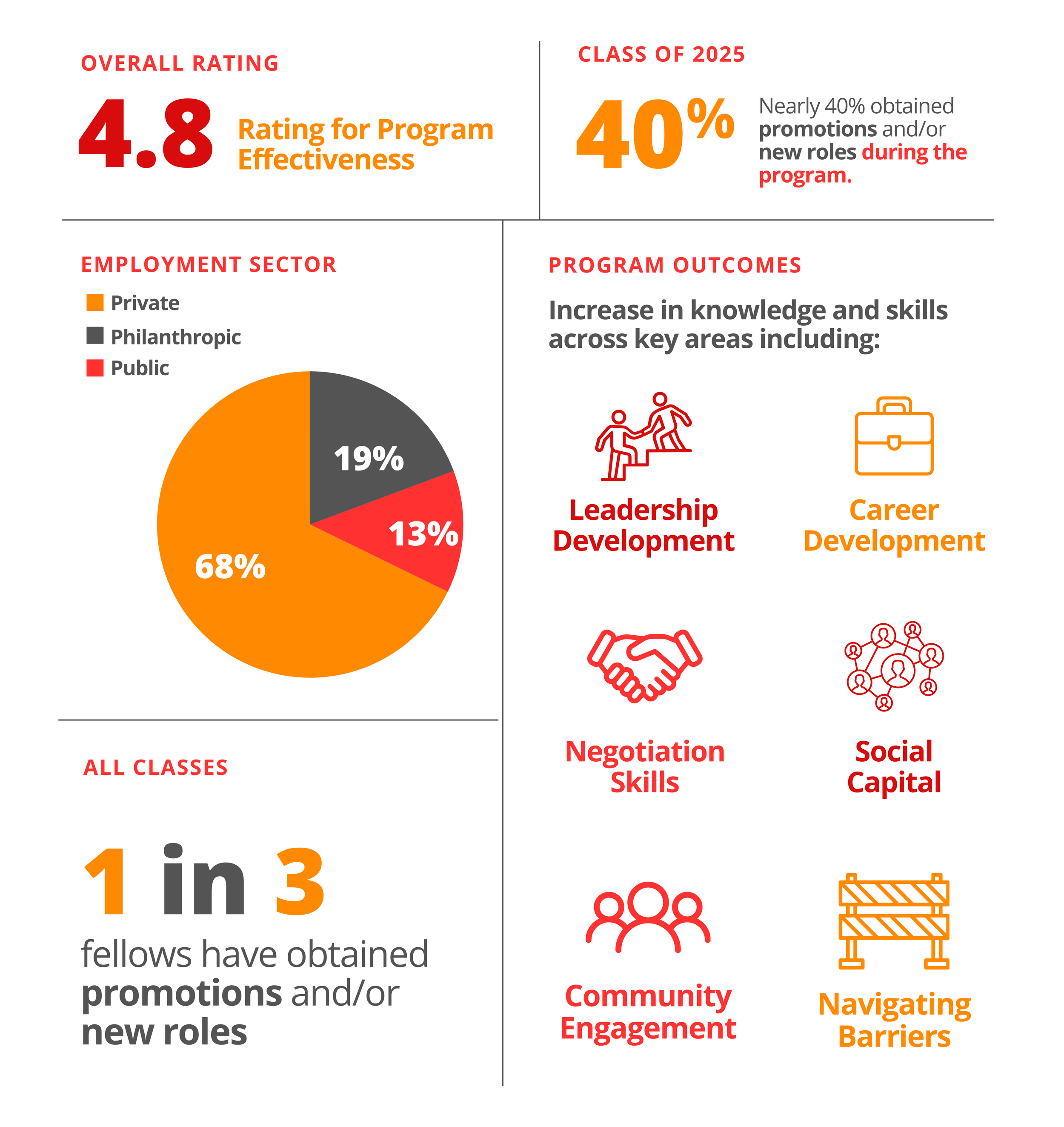 OVERALL RATING

4.8 Rating for Program Effectiveness

CLASS OF 2025

40% Nearly 40% obtained promotions and/or new roles during the program.

EMPLOYMENT SECTOR

Private
Philanthropic
Public

19%
13%
68%

ALL CLASSES

1 in 3

fellows have obtained promotions and/or new roles

PROGRAM OUTCOMES

Increase in knowledge and skills across key areas including:

Leadership Development

Career Development

Negotiation Skills

Social Capital

Community Engagement

Navigating Barriers